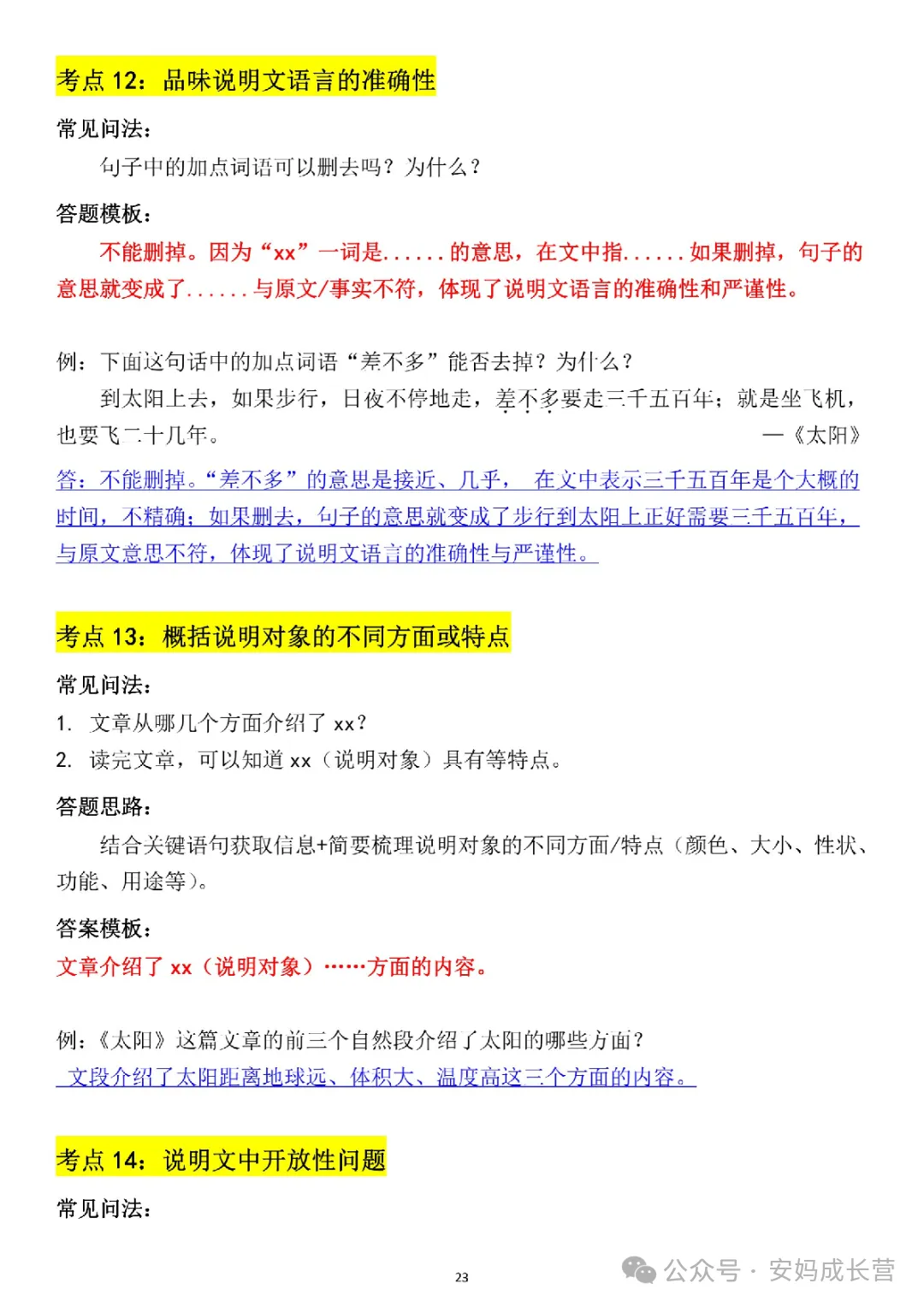 考点 12：品味说明文语言的准确性

常见问法：

句子中的加点词语可以删去吗？为什么？

答题模板：

不能删掉。因为“xx”一词是......的意思，在文中指......如果删掉，句子的意思就变成了......与原文/事实不符，体现了说明文语言的准确性和严谨性。

例：下面这句话中的加点词语“差不多”能否去掉？为什么？

到太阳上去，如果步行，日夜不停地走，差不多要走三千五百年；就是坐飞机，也要飞二十几年。 —《太阳》

答：不能删掉。“差不多”的意思是接近、几乎， 在文中表示三千五百年是个大概的时间，不精确；如果删去，句子的意思就变成了步行到太阳上正好需要三千五百年，与原文意思不符，体现了说明文语言的准确性与严谨性。

考点 13：概括说明对象的不同方面或特点

常见问法：

1. 文章从哪几个方面介绍了 xx？

2. 读完文章，可以知道 xx（说明对象）具有等特点。

答题思路：

结合关键语句获取信息+简要梳理说明对象的不同方面/特点（颜色、大小、性状、功能、用途等）。

答案模板：

文章介绍了 xx（说明对象）……方面的内容。

例：《太阳》这篇文章的前三个自然段介绍了太阳的哪些方面？

文段介绍了太阳距离地球远、体积大、温度高这三个方面的内容。

考点 14：说明文中开放性问题

常见问法：

23

公众号 · 安妈成长营